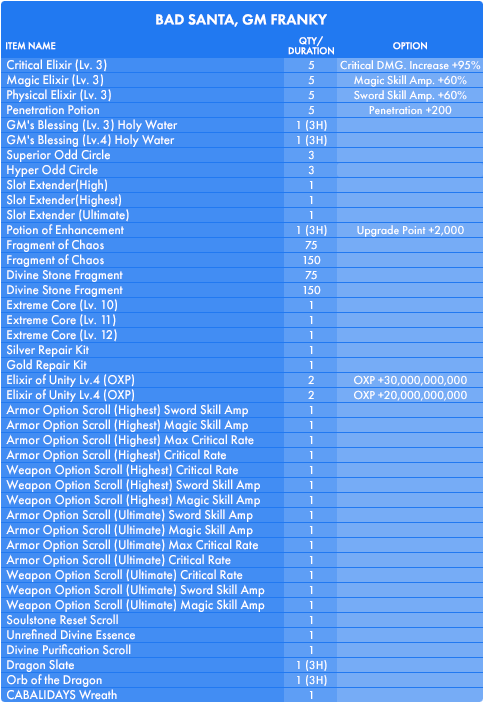 BAD SANTA, GM FRANKY

| ITEM NAME | QTY/ DURATION | OPTION |
|---|---|---|
| Critical Elixir (Lv. 3) | 5 | Critical DMG. Increase +95% |
| Magic Elixir (Lv. 3) | 5 | Magic Skill Amp. +60% |
| Physical Elixir (Lv. 3) | 5 | Sword Skill Amp. +60% |
| Penetration Potion | 5 | Penetration +200 |
| GM's Blessing (Lv. 3) Holy Water | 1 (3H) | |
| GM's Blessing (Lv.4) Holy Water | 1 (3H) | |
| Superior Odd Circle | 3 | |
| Hyper Odd Circle | 3 | |
| Slot Extender(High) | 1 | |
| Slot Extender(Highest) | 1 | |
| Slot Extender (Ultimate) | 1 | |
| Potion of Enhancement | 1 (3H) | Upgrade Point +2,000 |
| Fragment of Chaos | 75 | |
| Fragment of Chaos | 150 | |
| Divine Stone Fragment | 75 | |
| Divine Stone Fragment | 150 | |
| Extreme Core (Lv. 10) | 1 | |
| Extreme Core (Lv. 11) | 1 | |
| Extreme Core (Lv. 12) | 1 | |
| Silver Repair Kit | 1 | |
| Gold Repair Kit | 1 | |
| Elixir of Unity Lv.4 (OXP) | 2 | OXP +30,000,000,000 |
| Elixir of Unity Lv.4 (OXP) | 2 | OXP +20,000,000,000 |
| Armor Option Scroll (Highest) Sword Skill Amp | 1 | |
| Armor Option Scroll (Highest) Magic Skill Amp | 1 | |
| Armor Option Scroll (Highest) Max Critical Rate | 1 | |
| Armor Option Scroll (Highest) Critical Rate | 1 | |
| Weapon Option Scroll (Highest) Critical Rate | 1 | |
| Weapon Option Scroll (Highest) Sword Skill Amp | 1 | |
| Weapon Option Scroll (Highest) Magic Skill Amp | 1 | |
| Armor Option Scroll (Ultimate) Sword Skill Amp | 1 | |
| Armor Option Scroll (Ultimate) Magic Skill Amp | 1 | |
| Armor Option Scroll (Ultimate) Max Critical Rate | 1 | |
| Armor Option Scroll (Ultimate) Critical Rate | 1 | |
| Weapon Option Scroll (Ultimate) Critical Rate | 1 | |
| Weapon Option Scroll (Ultimate) Sword Skill Amp | 1 | |
| Weapon Option Scroll (Ultimate) Magic Skill Amp | 1 | |
| Soulstone Reset Scroll | 1 | |
| Unrefined Divine Essence | 1 | |
| Divine Purification Scroll | 1 | |
| Dragon Slate | 1 (3H) | |
| Orb of the Dragon | 1 (3H) | |
| CABALIDAYS Wreath | 1 | |